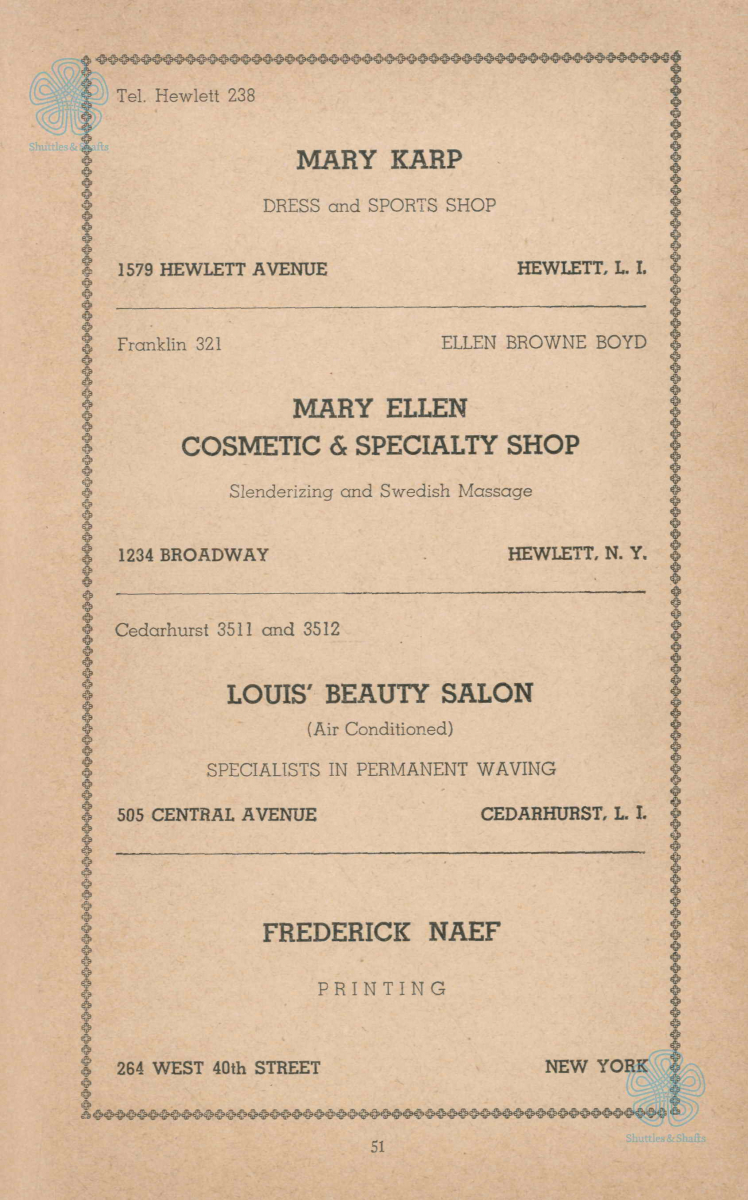 Shuttles & Shafts

Tel. Hewlett 238

MARY KARP

DRESS and SPORTS SHOP

1579 HEWLETT AVENUE HEWLETT, L. I.

Franklin 321 ELLEN BROWNE BOYD

MARY ELLEN
COSMETIC & SPECIALTY SHOP

Slenderizing and Swedish Massage

1234 BROADWAY HEWLETT, N. Y.

Cedarhurst 3511 and 3512

LOUIS' BEAUTY SALON

(Air Conditioned)

SPECIALISTS IN PERMANENT WAVING

505 CENTRAL AVENUE CEDARHURST, L. I.

FREDERICK NAEF

PRINTING

264 WEST 40th STREET NEW YORK

Shuttles & Shafts

51